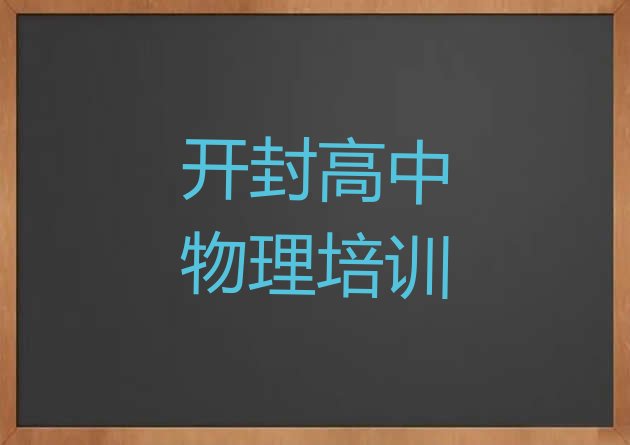 开封高中
物理培训